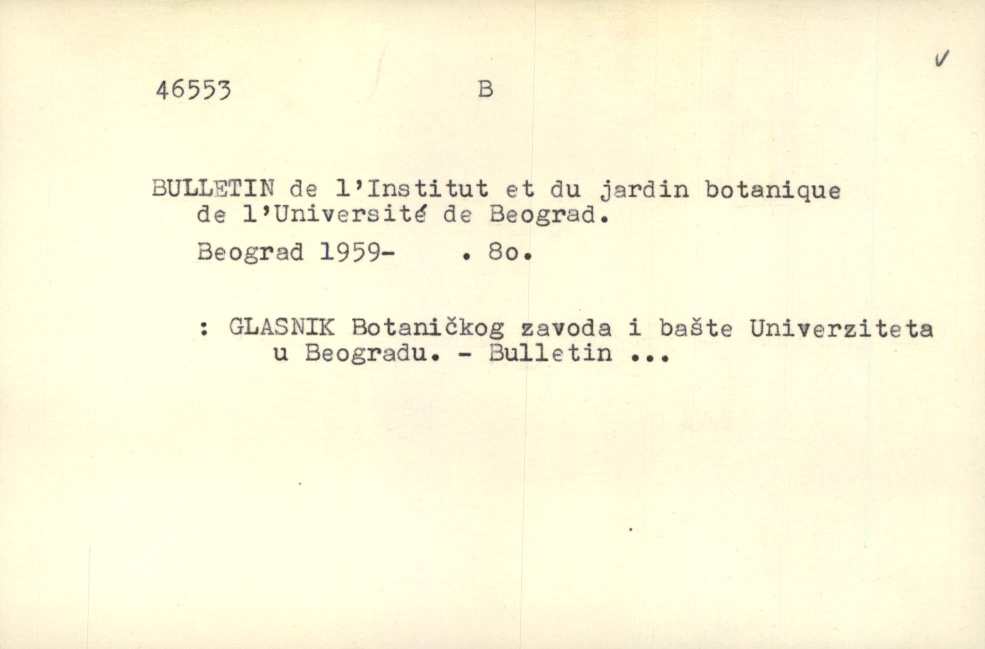 46553 B

BULLETIN de l'Institut et du jardin botanique de l'Université de Beograd.

Beograd 1959- . 8o.

: GLASNIK Botaničkog zavoda i bašte Univerziteta u Beogradu. - Bulletin ...